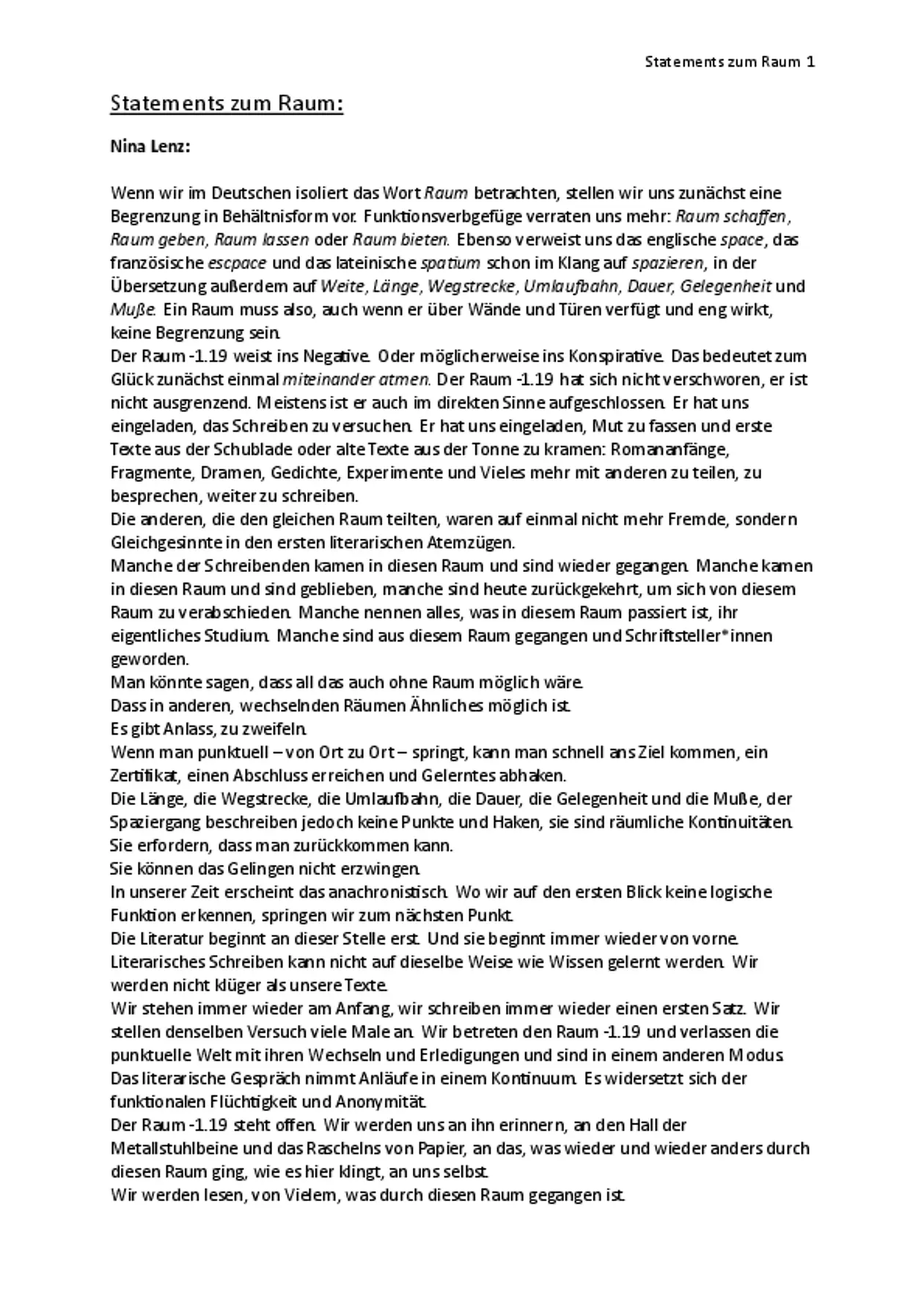 Statements zum Raum 1

Statements zum Raum:

Nina Lenz:

Wenn wir im Deutschen isoliert das Wort Raum betrachten, stellen wir uns zunächst eine Begrenzung in Behältnisform vor. Funktionsverbgefüge verraten uns mehr: Raum schaffen, Raum geben, Raum lassen oder Raum bieten. Ebenso verweist uns das englische space, das französische escpace und das lateinische spatium schon im Klang auf spazieren, in der Übersetzung außerdem auf Weite, Länge, Wegstrecke, Umlaufbahn, Dauer, Gelegenheit und Muße. Ein Raum muss also, auch wenn er über Wände und Türen verfügt und eng wirkt, keine Begrenzung sein.
Der Raum -1.19 weist ins Negative. Oder möglicherweise ins Konspirative. Das bedeutet zum Glück zunächst einmal miteinander atmen. Der Raum -1.19 hat sich nicht verschworen, er ist nicht ausgrenzend. Meistens ist er auch im direkten Sinne aufgeschlossen. Er hat uns eingeladen, das Schreiben zu versuchen. Er hat uns eingeladen, Mut zu fassen und erste Texte aus der Schublade oder alte Texte aus der Tonne zu kramen: Romananfänge, Fragmente, Dramen, Gedichte, Experimente und Vieles mehr mit anderen zu teilen, zu besprechen, weiter zu schreiben.
Die anderen, die den gleichen Raum teilten, waren auf einmal nicht mehr Fremde, sondern Gleichgesinnte in den ersten literarischen Atemzügen.
Manche der Schreibenden kamen in diesen Raum und sind wieder gegangen. Manche kamen in diesen Raum und sind geblieben, manche sind heute zurückgekehrt, um sich von diesem Raum zu verabschieden. Manche nennen alles, was in diesem Raum passiert ist, ihr eigentliches Studium. Manche sind aus diesem Raum gegangen und Schriftsteller*innen geworden.
Man könnte sagen, dass all das auch ohne Raum möglich wäre.
Dass in anderen, wechselnden Räumen Ähnliches möglich ist.
Es gibt Anlass, zu zweifeln.
Wenn man punktuell – von Ort zu Ort – springt, kann man schnell ans Ziel kommen, ein Zertifikat, einen Abschluss erreichen und Gelerntes abhaken.
Die Länge, die Wegstrecke, die Umlaufbahn, die Dauer, die Gelegenheit und die Muße, der Spaziergang beschreiben jedoch keine Punkte und Haken, sie sind räumliche Kontinuitäten. Sie erfordern, dass man zurückkommen kann.
Sie können das Gelingen nicht erzwingen.
In unserer Zeit erscheint das anachronistisch. Wo wir auf den ersten Blick keine logische Funktion erkennen, springen wir zum nächsten Punkt.
Die Literatur beginnt an dieser Stelle erst. Und sie beginnt immer wieder von vorne.
Literarisches Schreiben kann nicht auf dieselbe Weise wie Wissen gelernt werden. Wir werden nicht klüger als unsere Texte.
Wir stehen immer wieder am Anfang, wir schreiben immer wieder einen ersten Satz. Wir stellen denselben Versuch viele Male an. Wir betreten den Raum -1.19 und verlassen die punktuelle Welt mit ihren Wechseln und Erledigungen und sind in einem anderen Modus. Das literarische Gespräch nimmt Anläufe in einem Kontinuum. Es widersetzt sich der funktionalen Flüchtigkeit und Anonymität.
Der Raum -1.19 steht offen. Wir werden uns an ihn erinnern, an den Hall der Metallstuhlbeine und das Raschelns von Papier, an das, was wieder und wieder anders durch diesen Raum ging, wie es hier klingt, an uns selbst.
Wir werden lesen, von Vielem, was durch diesen Raum gegangen ist.